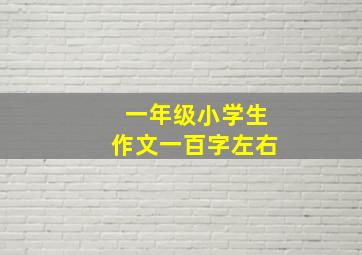 一年级小学生
作文一百字左右